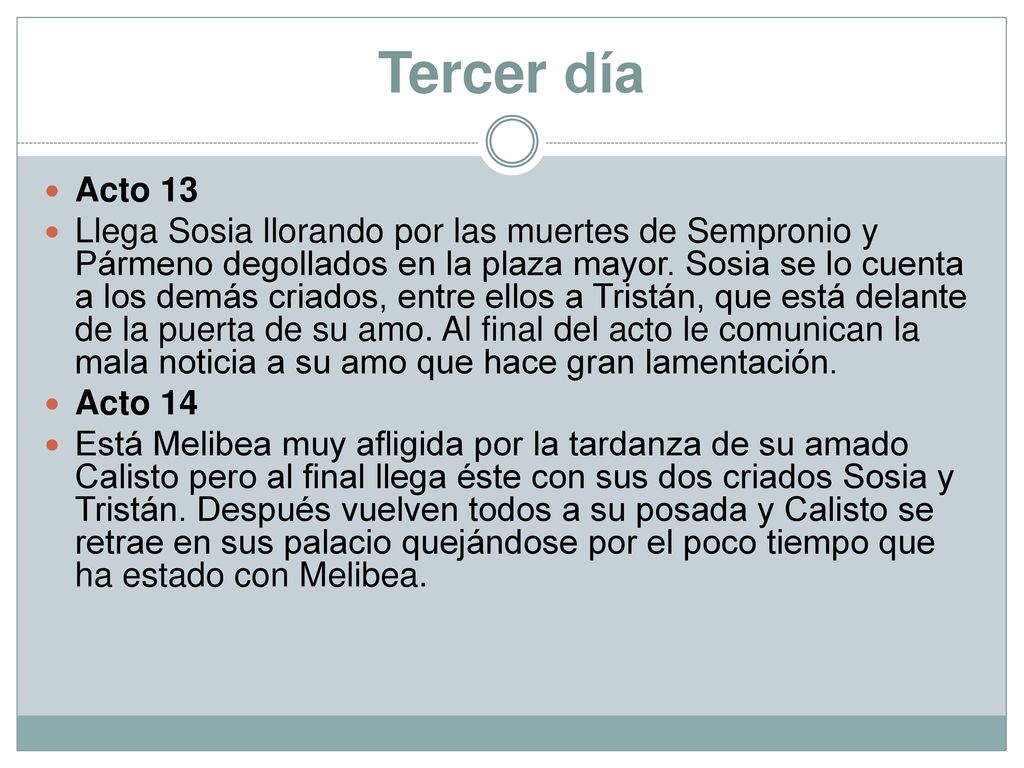 Tercer día

Acto 13

Llega Sosia llorando por las muertes de Sempronio y Pármeno degollados en la plaza mayor. Sosia se lo cuenta a los demás criados, entre ellos a Tristán, que está delante de la puerta de su amo. Al final del acto le comunican la mala noticia a su amo que hace gran lamentación.

Acto 14

Está Melibea muy afligida por la tardanza de su amado Calisto pero al final llega éste con sus dos criados Sosia y Tristán. Después vuelven todos a su posada y Calisto se retrae en sus palacio quejándose por el poco tiempo que ha estado con Melibea.